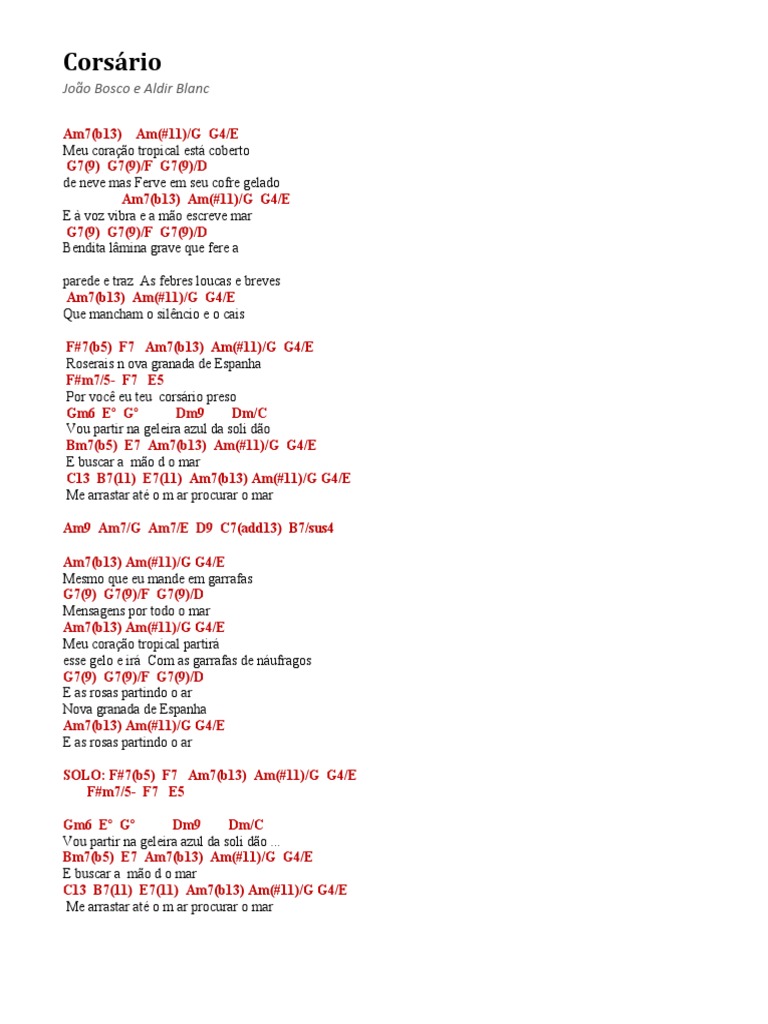 Corsário

João Bosco e Aldir Blanc

Am7(b13) Am(#11)/G G4/E
Meu coração tropical está coberto
G7(9) G7(9)/F G7(9)/D
de neve mas Ferve em seu cofre gelado
Am7(b13) Am(#11)/G G4/E
E à voz vibra e a mão escreve mar
G7(9) G7(9)/F G7(9)/D
Bendita lâmina grave que fere a

parede e traz As febres loucas e breves
Am7(b13) Am(#11)/G G4/E
Que mancham o silêncio e o cais

F#7(b5) F7 Am7(b13) Am(#11)/G G4/E
Roserais n ova granada de Espanha
F#m7/5- F7 E5
Por você eu teu corsário preso
Gm6 E° G° Dm9 Dm/C
Vou partir na geleira azul da soli dão
Bm7(b5) E7 Am7(b13) Am(#11)/G G4/E
E buscar a mão d o mar
C13 B7(11) E7(11) Am7(b13) Am(#11)/G G4/E
Me arrastar até o m ar procurar o mar

Am9 Am7/G Am7/E D9 C7(add13) B7/sus4

Am7(b13) Am(#11)/G G4/E
Mesmo que eu mande em garrafas
G7(9) G7(9)/F G7(9)/D
Mensagens por todo o mar
Am7(b13) Am(#11)/G G4/E
Meu coração tropical partirá
esse gelo e irá Com as garrafas de náufragos
G7(9) G7(9)/F G7(9)/D
E as rosas partindo o ar
Nova granada de Espanha
Am7(b13) Am(#11)/G G4/E
E as rosas partindo o ar

SOLO: F#7(b5) F7 Am7(b13) Am(#11)/G G4/E
F#m7/5- F7 E5

Gm6 E° G° Dm9 Dm/C
Vou partir na geleira azul da soli dão ...
Bm7(b5) E7 Am7(b13) Am(#11)/G G4/E
E buscar a mão d o mar
C13 B7(11) E7(11) Am7(b13) Am(#11)/G G4/E
Me arrastar até o m ar procurar o mar